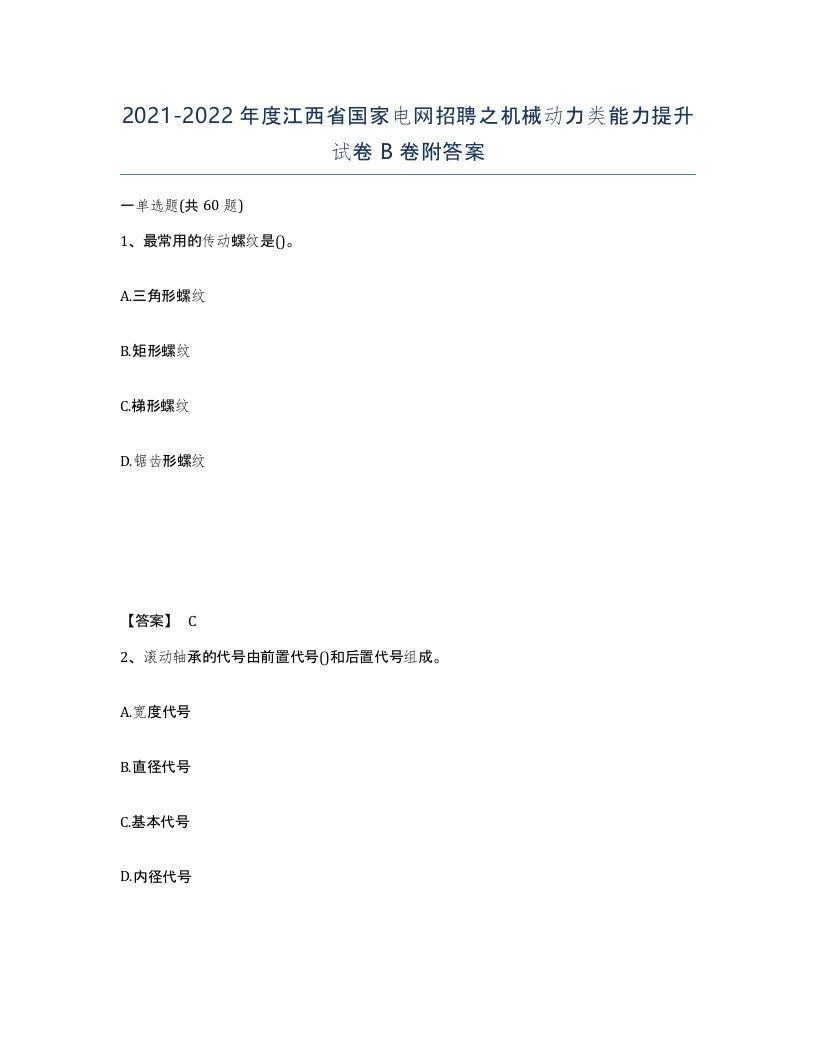 2021-2022年度江西省国家电网招聘之机械动力类能力提升试卷B卷附答案

一单选题(共60题)

1、最常用的传动螺纹是()。

A.三角形螺纹

B.矩形螺纹

C.梯形螺纹

D.锯齿形螺纹

【答案】 C

2、滚动轴承的代号由前置代号()和后置代号组成。

A.宽度代号

B.直径代号

C.基本代号

D.内径代号